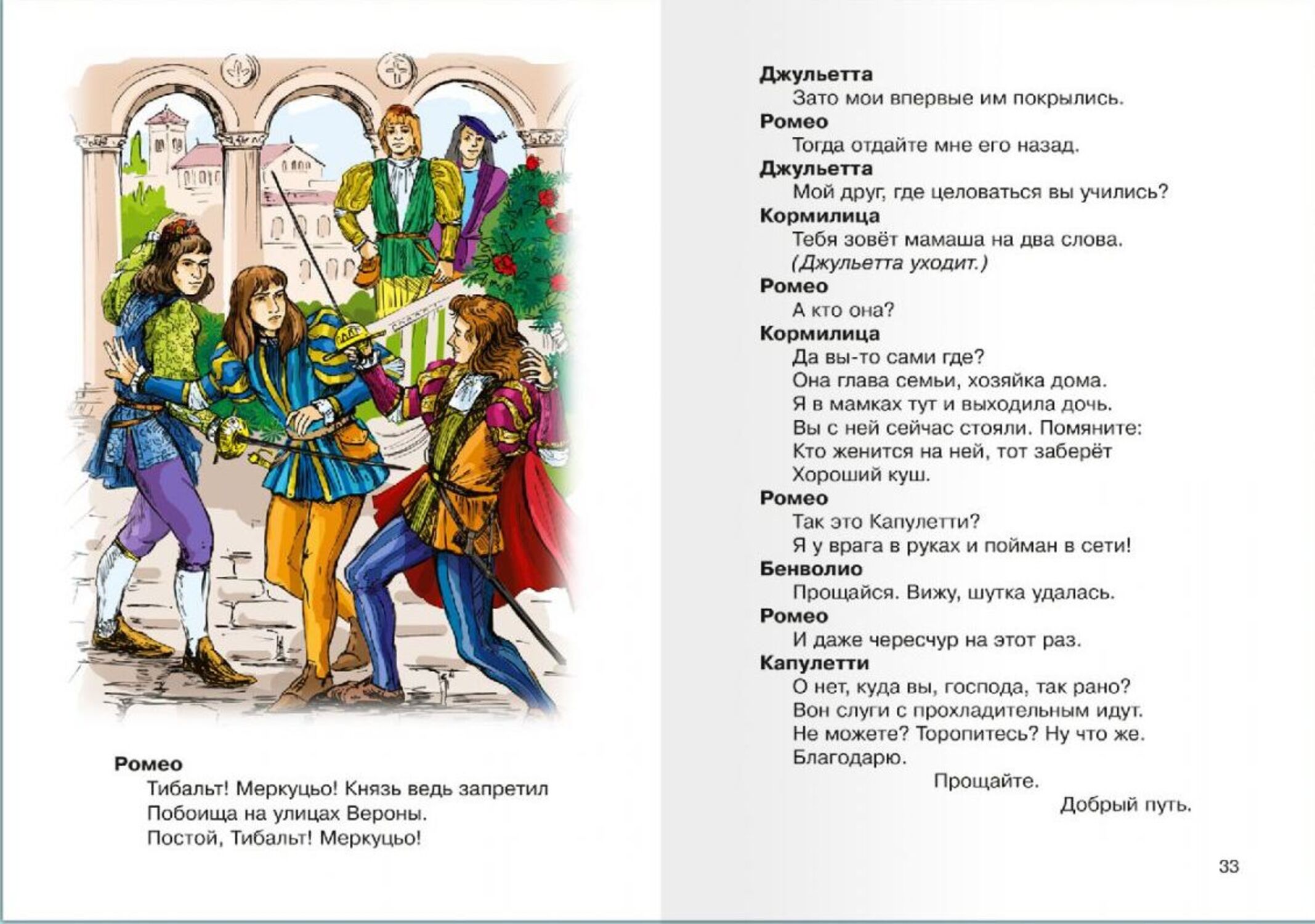 Ромео
Тибальт! Меркуцьо! Князь ведь запретил
Побоища на улицах Вероны.
Постой, Тибальт! Меркуцьо!

Джульетта
Зато мои впервые им покрылись.
Ромео
Тогда отдайте мне его назад.
Джульетта
Мой друг, где целоваться вы учились?
Кормилица
Тебя зовёт мамаша на два слова.
(Джульетта уходит.)
Ромео
А кто она?
Кормилица
Да вы-то сами где?
Она глава семьи, хозяйка дома.
Я в мамках тут и выходила дочь.
Вы с ней сейчас стояли. Помяните:
Кто женится на ней, тот заберёт
Хороший куш.
Ромео
Так это Капулетти?
Я у врага в руках и пойман в сети!
Бенволио
Прощайся. Вижу, шутка удалась.
Ромео
И даже чересчур на этот раз.
Капулетти
О нет, куда вы, господа, так рано?
Вон слуги с прохладительным идут.
Не можете? Торопитесь? Ну что же.
Благодарю.
Прощайте.
Добрый путь.

33